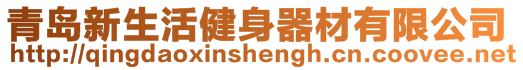 青岛新生活健身器材有限公司
http://qingdaoxinshengh.cn.coovee.net